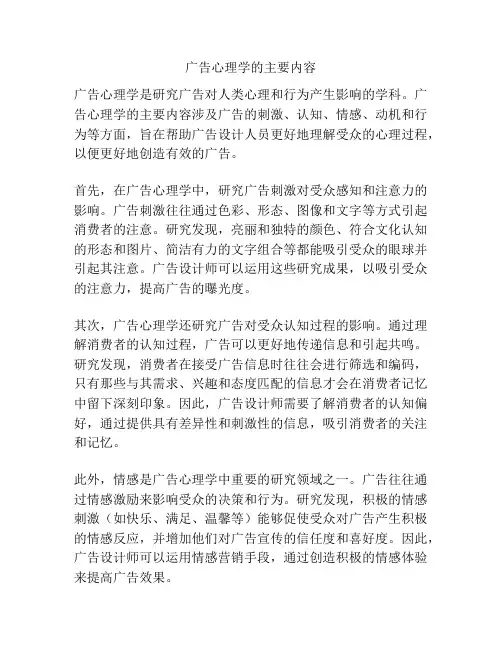 广告心理学的主要内容

广告心理学是研究广告对人类心理和行为产生影响的学科。广告心理学的主要内容涉及广告的刺激、认知、情感、动机和行为等方面，旨在帮助广告设计人员更好地理解受众的心理过程，以便更好地创造有效的广告。

首先，在广告心理学中，研究广告刺激对受众感知和注意力的影响。广告刺激往往通过色彩、形态、图像和文字等方式引起消费者的注意。研究发现，亮丽和独特的颜色、符合文化认知的形态和图片、简洁有力的文字组合等都能吸引受众的眼球并引起其注意。广告设计师可以运用这些研究成果，以吸引受众的注意力，提高广告的曝光度。

其次，广告心理学还研究广告对受众认知过程的影响。通过理解消费者的认知过程，广告可以更好地传递信息和引起共鸣。研究发现，消费者在接受广告信息时往往会进行筛选和编码，只有那些与其需求、兴趣和态度匹配的信息才会在消费者记忆中留下深刻印象。因此，广告设计师需要了解消费者的认知偏好，通过提供具有差异性和刺激性的信息，吸引消费者的关注和记忆。

此外，情感是广告心理学中重要的研究领域之一。广告往往通过情感激励来影响受众的决策和行为。研究发现，积极的情感刺激（如快乐、满足、温馨等）能够促使受众对广告产生积极的情感反应，并增加他们对广告宣传的信任度和喜好度。因此，广告设计师可以运用情感营销手段，通过创造积极的情感体验来提高广告效果。